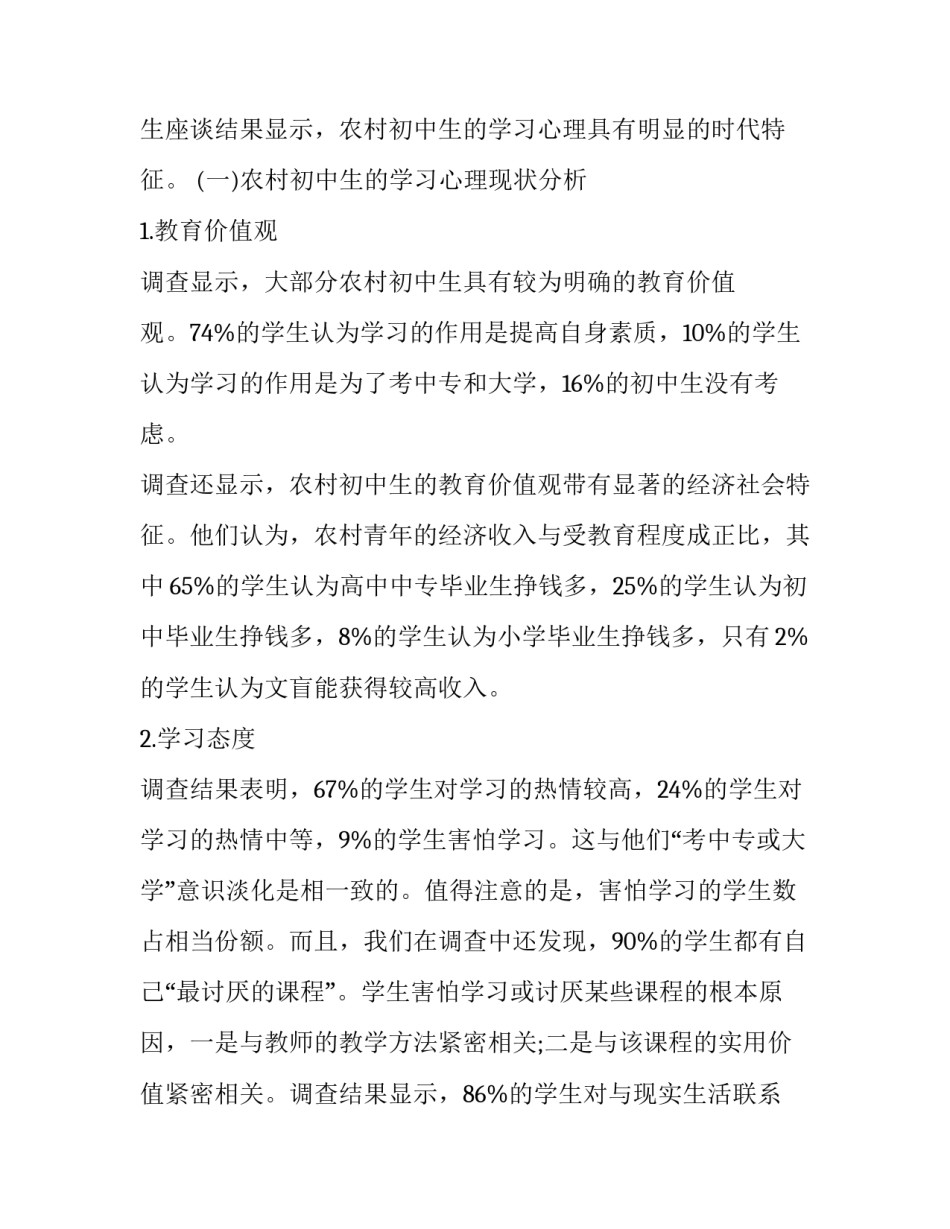 生座谈结果显示，农村初中生的学习心理具有明显的时代特征。 (一)农村初中生的学习心理现状分析

1.教育价值观

调查显示，大部分农村初中生具有较为明确的教育价值观。74%的学生认为学习的作用是提高自身素质，10%的学生认为学习的作用是为了考中专和大学，16%的初中生没有考虑。

调查还显示，农村初中生的教育价值观带有显著的经济社会特征。他们认为，农村青年的经济收入与受教育程度成正比，其中 65%的学生认为高中中专毕业生挣钱多，25%的学生认为初中毕业生挣钱多，8%的学生认为小学毕业生挣钱多，只有 2%的学生认为文盲能获得较高收入。

2.学习态度

调查结果表明，67%的学生对学习的热情较高，24%的学生对学习的热情中等，9%的学生害怕学习。这与他们“考中专或大学”意识淡化是相一致的。值得注意的是，害怕学习的学生数占相当份额。而且，我们在调查中还发现，90%的学生都有自己“最讨厌的课程”。学生害怕学习或讨厌某些课程的根本原因，一是与教师的教学方法紧密相关;二是与该课程的实用价值紧密相关。调查结果显示，86%的学生对与现实生活联系